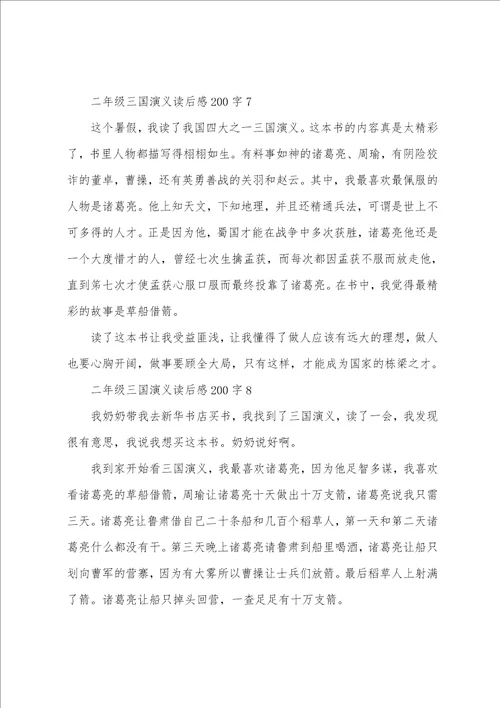 二年级三国演义读后感200字7

这个暑假，我读了我国四大之一三国演义。这本书的内容真是太精彩了，书里人物都描写得栩栩如生。有料事如神的诸葛亮、周瑜，有阴险狡诈的董卓，曹操，还有英勇善战的关羽和赵云。其中，我最喜欢最佩服的人物是诸葛亮。他上知天文，下知地理，并且还精通兵法，可谓是世上不可多得的人才。正是因为他，蜀国才能在战争中多次获胜，诸葛亮他还是一个大度惜才的人，曾经七次生擒孟获，而每次都因孟获不服而放走他，直到第七次才使孟获心服口服而最终投靠了诸葛亮。在书中，我觉得最精彩的故事是草船借箭。

读了这本书让我受益匪浅，让我懂得了做人应该有远大的理想，做人也要心胸开阔，做事要顾全大局，只有这样，才能成为国家的栋梁之才。

二年级三国演义读后感200字8

我奶奶带我去新华书店买书，我找到了三国演义，读了一会，我发现很有意思，我说我想买这本书。奶奶说好啊。

我到家开始看三国演义，我最喜欢诸葛亮，因为他足智多谋，我喜欢看诸葛亮的草船借箭，周瑜让诸葛亮十天做出十万支箭，诸葛亮说我只需三天。诸葛亮让鲁肃借自己二十条船和几百个稻草人，第一天和第二天诸葛亮什么都没有干。第三天晚上诸葛亮请鲁肃到船里喝酒，诸葛亮让船只划向曹军的营寨，因为有大雾所以曹操让士兵们放箭。最后稻草人上射满了箭。诸葛亮让船只掉头回营，一查足足有十万支箭。